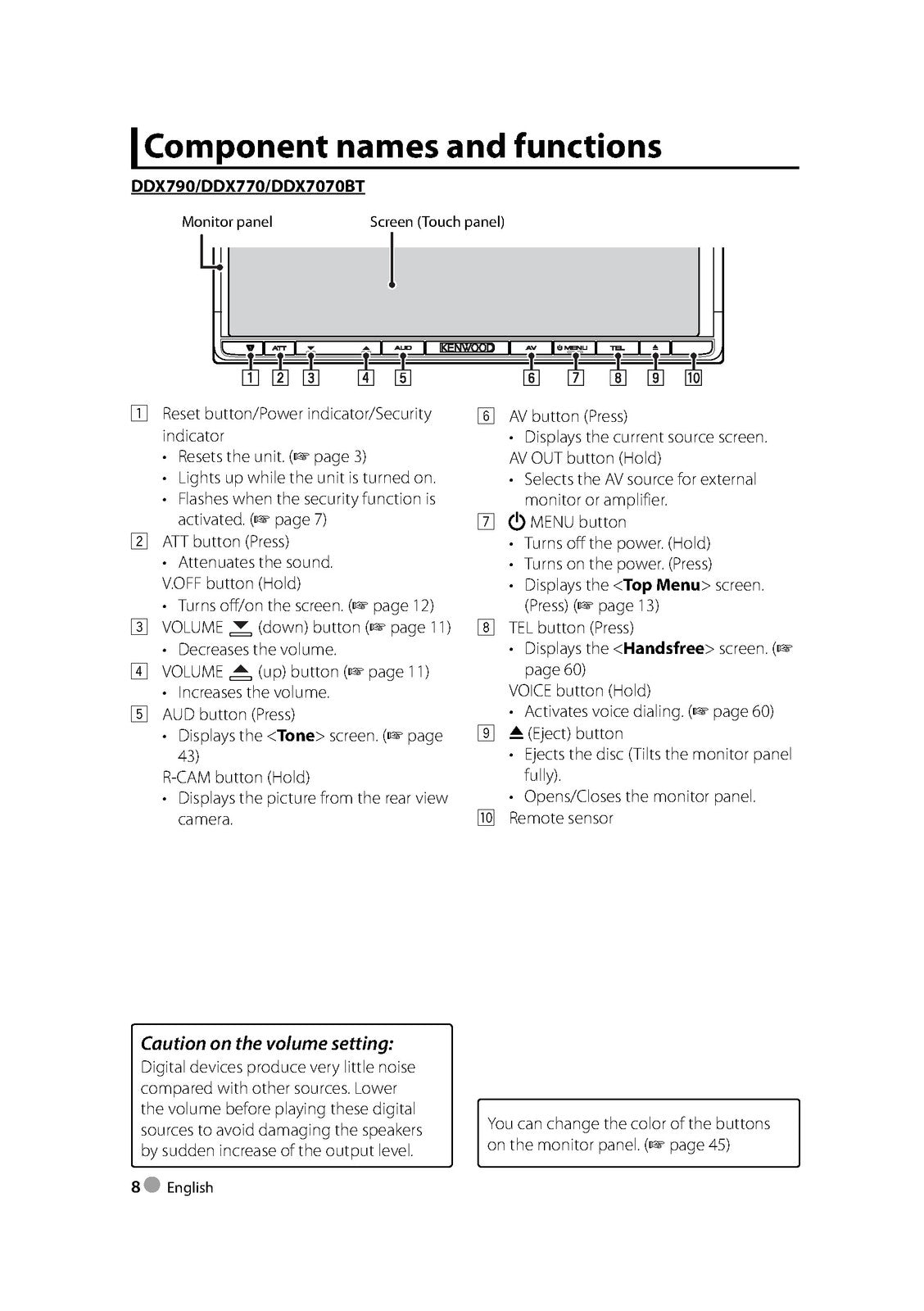 Component names and functions

DDX790/DDX770/DDX7070BT

Monitor panel

Screen (Touch panel)

ATT

AUD

KENWOOD

AV

MENU

TEL

1 2 3 4 5 6 7 8 9 10

1 Reset button/Power indicator/Security indicator
• Resets the unit. (☞ page 3)
• Lights up while the unit is turned on.
• Flashes when the security function is activated. (☞ page 7)

2 ATT button (Press)
• Attenuates the sound.
V.OFF button (Hold)
• Turns off/on the screen. (☞ page 12)

3 VOLUME (down) button (☞ page 11)
• Decreases the volume.

4 VOLUME (up) button (☞ page 11)
• Increases the volume.

5 AUD button (Press)
• Displays the <Tone> screen. (☞ page 43)
R-CAM button (Hold)
• Displays the picture from the rear view camera.

6 AV button (Press)
• Displays the current source screen.
AV OUT button (Hold)
• Selects the AV source for external monitor or amplifier.

7 MENU button
• Turns off the power. (Hold)
• Turns on the power. (Press)
• Displays the <Top Menu> screen. (Press) (☞ page 13)

8 TEL button (Press)
• Displays the <Handsfree> screen. (☞ page 60)
VOICE button (Hold)
• Activates voice dialing. (☞ page 60)

9 (Eject) button
• Ejects the disc (Tilts the monitor panel fully).
• Opens/Closes the monitor panel.

10 Remote sensor

Caution on the volume setting:
Digital devices produce very little noise compared with other sources. Lower the volume before playing these digital sources to avoid damaging the speakers by sudden increase of the output level.

You can change the color of the buttons on the monitor panel. (☞ page 45)

8 English